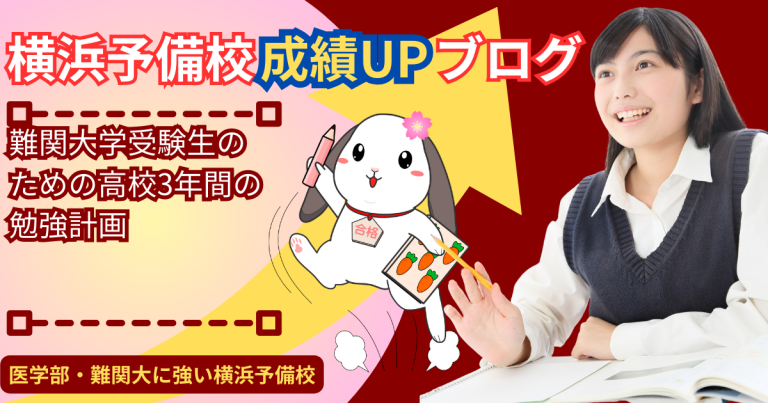 横浜予備校成績UPブログ

難関大学受験生のための高校3年間の勉強計画

合格

医学部・難関大に強い横浜予備校